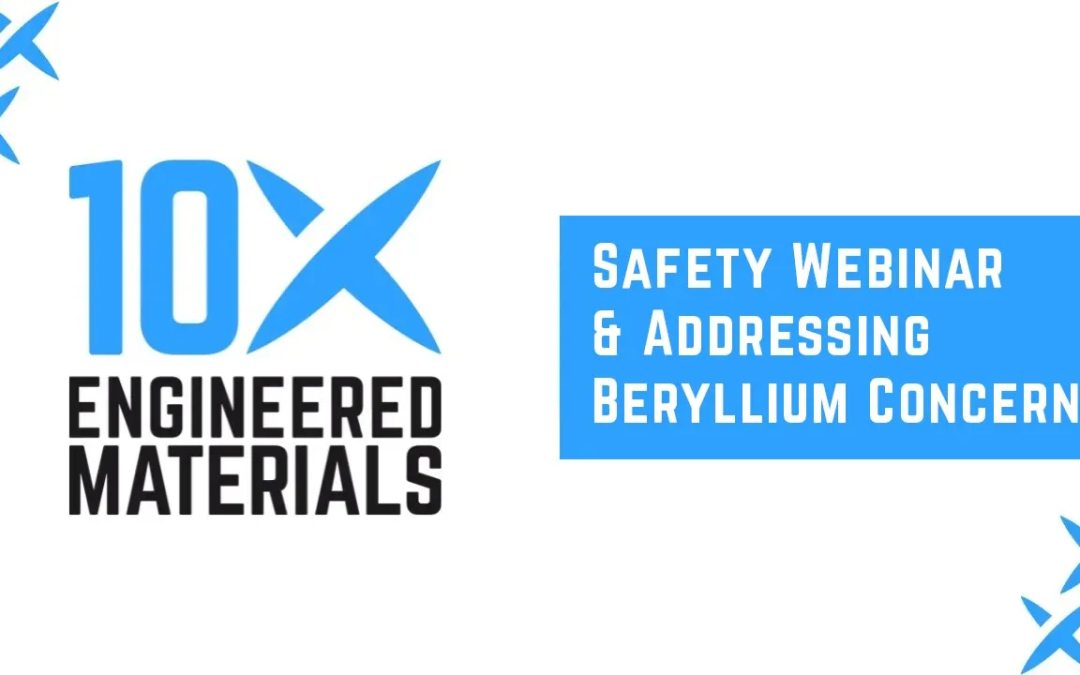 10X
ENGINEERED
MATERIALS

Safety Webinar
& Addressing
Beryllium Concern